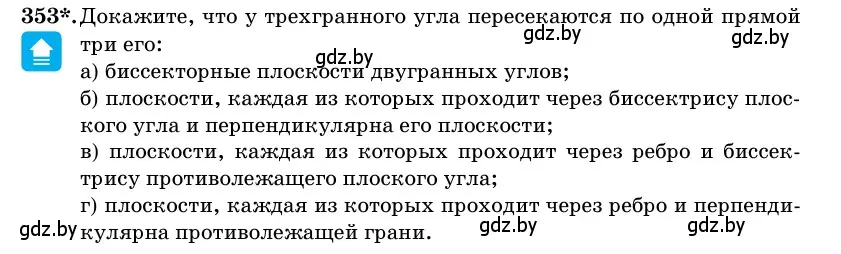 353*. Докажите, что у трехгранного угла пересекаются по одной прямой три его:

gdz.by

gdz.by

gdz.by

а) биссекторные плоскости двугранных углов;

б) плоскости, каждая из которых проходит через биссектрису плоского угла и перпендикулярна его плоскости;

в) плоскости, каждая из которых проходит через ребро и биссектрису противолежащего плоского угла;

г) плоскости, каждая из которых проходит через ребро и перпендикулярна противолежащей грани.

gdz.by

gdz.by

gdz.by